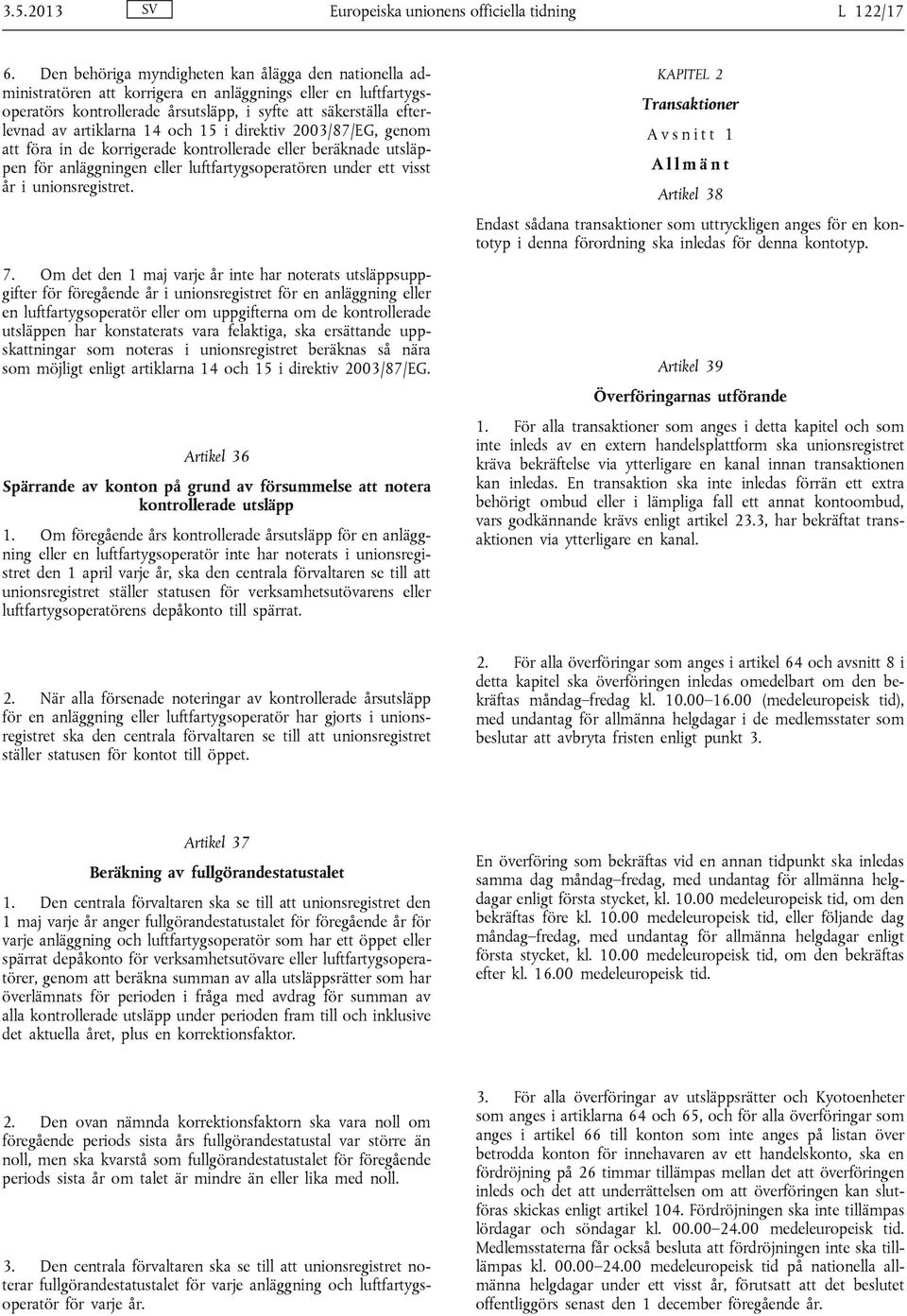 3.5.2013 SV Europeiska unionens officiella tidning L 122/17

6. Den behöriga myndigheten kan ålägga den nationella administratören att korrigera en anläggnings eller en luftfartygsoperatörs kontrollerade årsutsläpp, i syfte att säkerställa efterlevnad av artiklarna 14 och 15 i direktiv 2003/87/EG, genom att föra in de korrigerade kontrollerade eller beräknade utsläppen för anläggningen eller luftfartygsoperatören under ett visst år i unionsregistret.

7. Om det den 1 maj varje år inte har noterats utsläppsuppgifter för föregående år i unionsregistret för en anläggning eller en luftfartygsoperatör eller om uppgifterna om de kontrollerade utsläppen har konstaterats vara felaktiga, ska ersättande uppskattningar som noteras i unionsregistret beräknas så nära som möjligt enligt artiklarna 14 och 15 i direktiv 2003/87/EG.

Artikel 36

Spärrande av konton på grund av försummelse att notera kontrollerade utsläpp

1. Om föregående års kontrollerade årsutsläpp för en anläggning eller en luftfartygsoperatör inte har noterats i unionsregistret den 1 april varje år, ska den centrala förvaltaren se till att unionsregistret ställer statusen för verksamhetsutövarens eller luftfartygsoperatörens depåkonto till spärrat.

2. När alla försenade noteringar av kontrollerade årsutsläpp för en anläggning eller luftfartygsoperatör har gjorts i unionsregistret ska den centrala förvaltaren se till att unionsregistret ställer statusen för kontot till öppet.

Artikel 37

Beräkning av fullgörandestatustalet

1. Den centrala förvaltaren ska se till att unionsregistret den 1 maj varje år anger fullgörandestatustalet för föregående år för varje anläggning och luftfartygsoperatör som har ett öppet eller spärrat depåkonto för verksamhetsutövare eller luftfartygsoperatörer, genom att beräkna summan av alla utsläppsrätter som har överlämnats för perioden i fråga med avdrag för summan av alla kontrollerade utsläpp under perioden fram till och inklusive det aktuella året, plus en korrektionsfaktor.

2. Den ovan nämnda korrektionsfaktorn ska vara noll om föregående periods sista års fullgörandestatustal var större än noll, men ska kvarstå som fullgörandestatustalet för föregående periods sista år om talet är mindre än eller lika med noll.

3. Den centrala förvaltaren ska se till att unionsregistret noterar fullgörandestatustalet för varje anläggning och luftfartygsoperatör för varje år.

KAPITEL 2

Transaktioner

Avsnitt 1

Allmänt

Artikel 38

Endast sådana transaktioner som uttryckligen anges för en kontotyp i denna förordning ska inledas för denna kontotyp.

Artikel 39

Överföringarnas utförande

1. För alla transaktioner som anges i detta kapitel och som inte inleds av en extern handelsplattform ska unionsregistret kräva bekräftelse via ytterligare en kanal innan transaktionen kan inledas. En transaktion ska inte inledas förrän ett extra behörigt ombud eller i lämpliga fall ett annat kontoombud, vars godkännande krävs enligt artikel 23.3, har bekräftat transaktionen via ytterligare en kanal.

2. För alla överföringar som anges i artikel 64 och avsnitt 8 i detta kapitel ska överföringen inledas omedelbart om den bekräftas måndag–fredag kl. 10.00–16.00 (medeleuropeisk tid), med undantag för allmänna helgdagar i de medlemsstater som beslutar att avbryta fristen enligt punkt 3.

En överföring som bekräftas vid en annan tidpunkt ska inledas samma dag måndag–fredag, med undantag för allmänna helgdagar enligt första stycket, kl. 10.00 medeleuropeisk tid, om den bekräftas före kl. 10.00 medeleuropeisk tid, eller följande dag måndag–fredag, med undantag för allmänna helgdagar enligt första stycket, kl. 10.00 medeleuropeisk tid, om den bekräftas efter kl. 16.00 medeleuropeisk tid.

3. För alla överföringar av utsläppsrätter och Kyotoenheter som anges i artiklarna 64 och 65, och för alla överföringar som anges i artikel 66 till konton som inte anges på listan över betrodda konton för innehavaren av ett handelskonto, ska en fördröjning på 26 timmar tillämpas mellan det att överföringen inleds och det att underrättelsen om att överföringen kan slutföras skickas enligt artikel 104. Fördröjningen ska inte tillämpas lördagar och söndagar kl. 00.00–24.00 medeleuropeisk tid. Medlemsstaterna får också besluta att fördröjningen inte ska tillämpas kl. 00.00–24.00 medeleuropeisk tid på nationella allmänna helgdagar under ett visst år, förutsatt att det beslutet offentliggörs senast den 1 december föregående år.